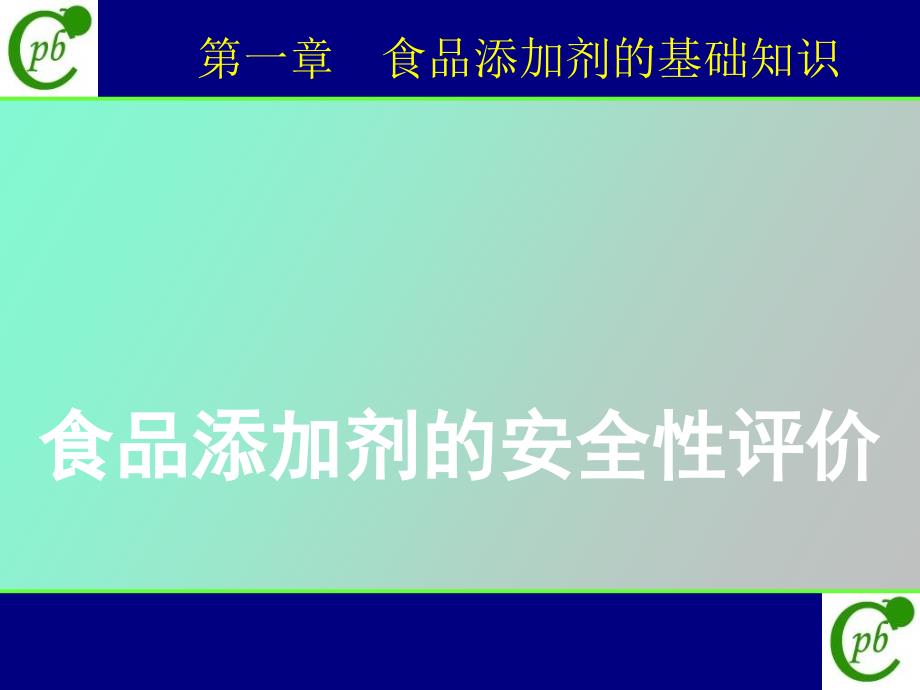 Cpb

第一章　食品添加剂的基础知识

食品添加剂的安全性评价

Cpb